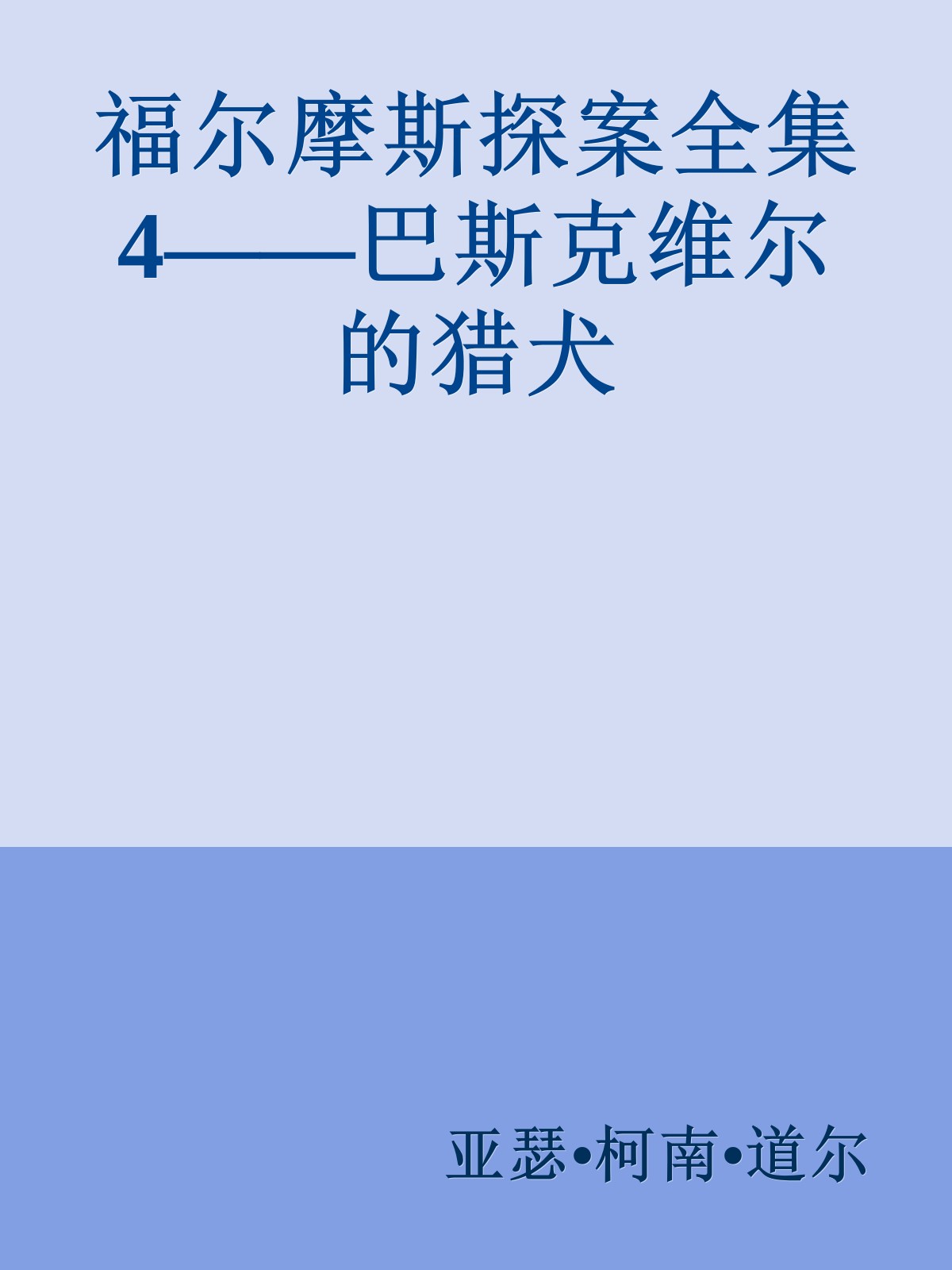 福尔摩斯探案全集4——巴斯克维尔的猎犬

亚瑟•柯南•道尔